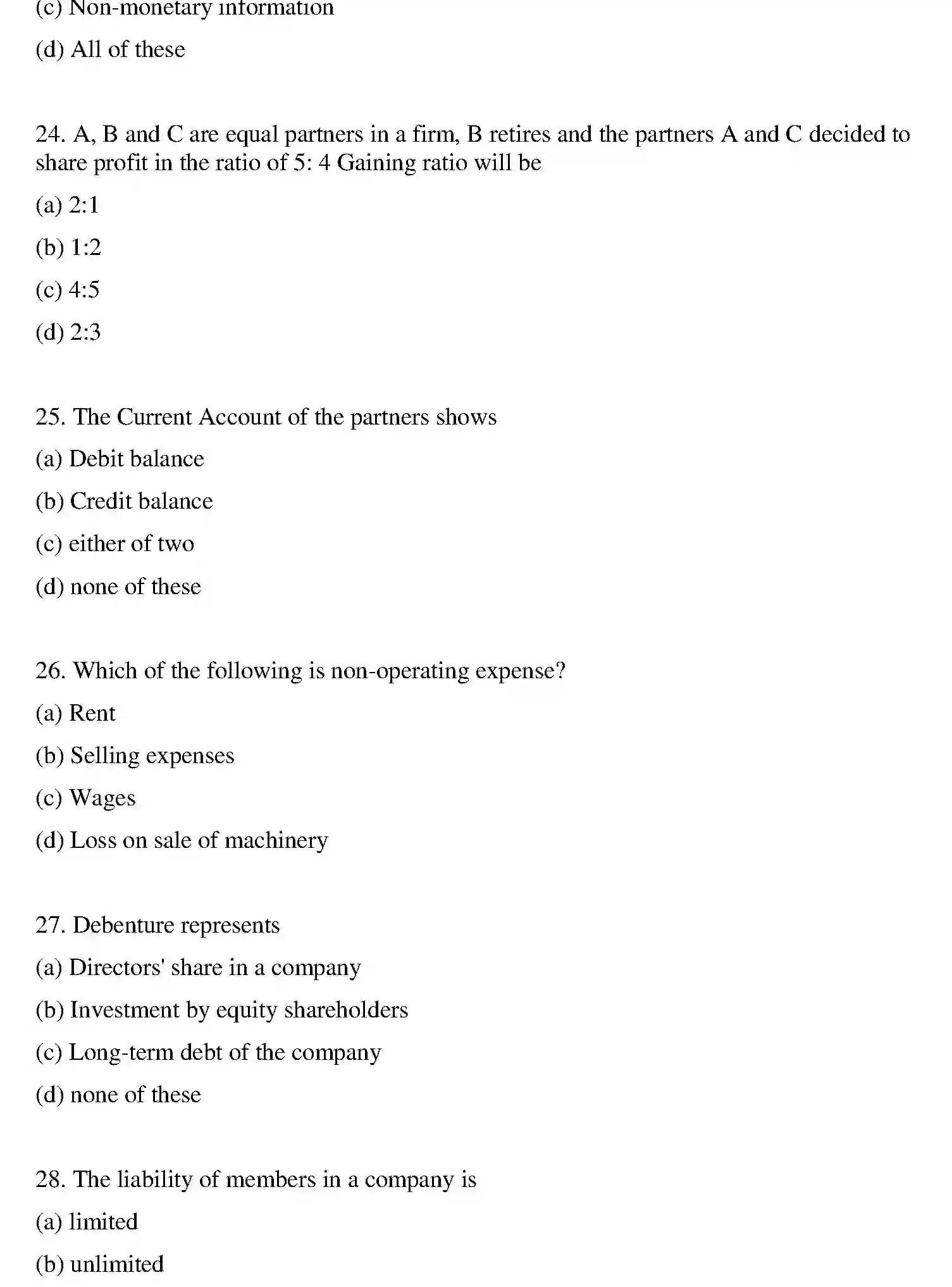 (c) Non-monetary information

(d) All of these

24. A, B and C are equal partners in a firm, B retires and the partners A and C decided to share profit in the ratio of 5: 4 Gaining ratio will be

(a) 2:1

(b) 1:2

(c) 4:5

(d) 2:3

25. The Current Account of the partners shows

(a) Debit balance

(b) Credit balance

(c) either of two

(d) none of these

26. Which of the following is non-operating expense?

(a) Rent

(b) Selling expenses

(c) Wages

(d) Loss on sale of machinery

27. Debenture represents

(a) Directors' share in a company

(b) Investment by equity shareholders

(c) Long-term debt of the company

(d) none of these

28. The liability of members in a company is

(a) limited

(b) unlimited